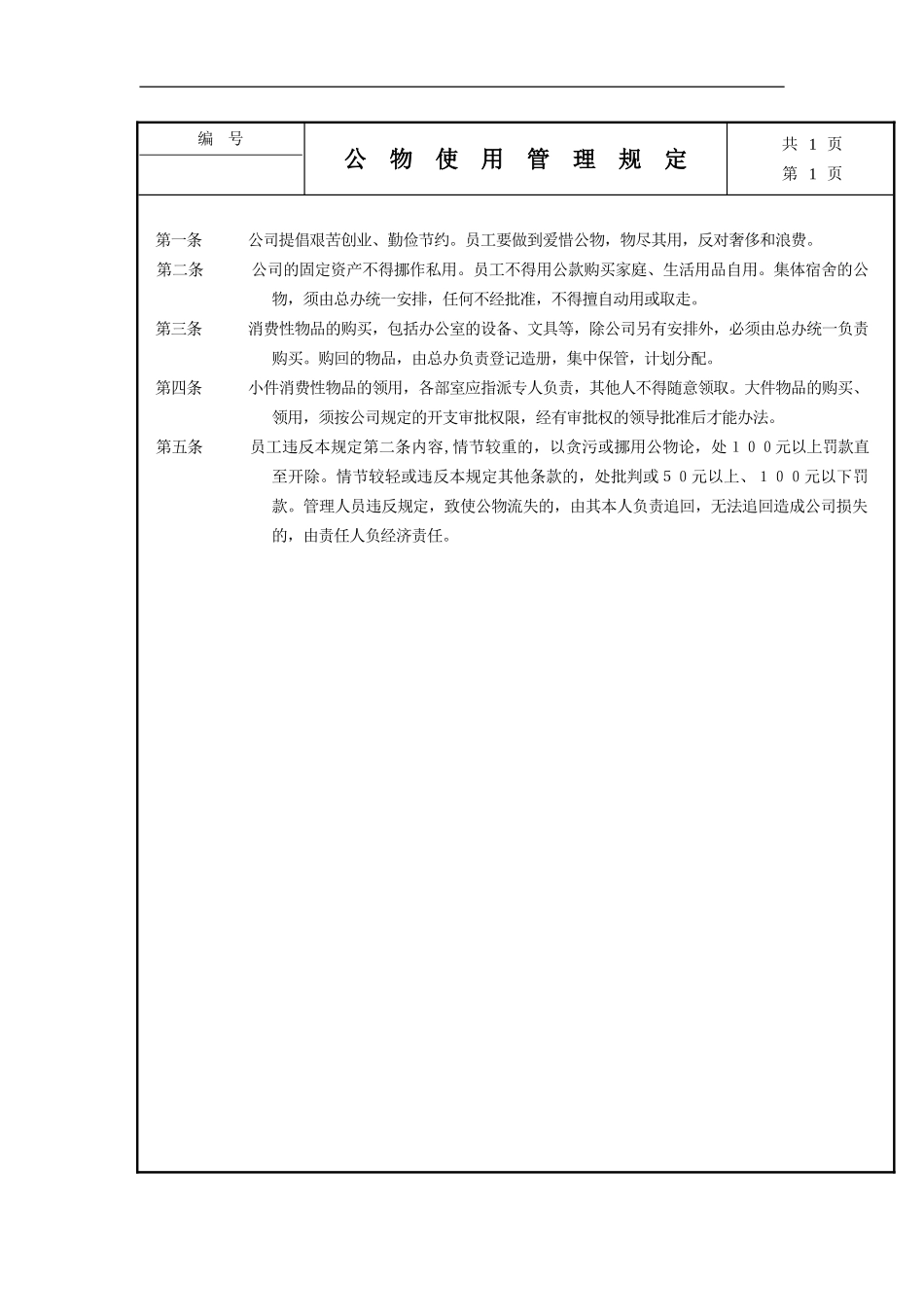 | 编 号 | 公 物 使 用 管 理 规 定 | 共 1 页 |
|---|---|---|
| | | 第 1 页 |

第一条 公司提倡艰苦创业、勤俭节约。员工要做到爱惜公物，物尽其用，反对奢侈和浪费。

第二条 公司的固定资产不得挪作私用。员工不得用公款购买家庭、生活用品自用。集体宿舍的公物，须由总办统一安排，任何不经批准，不得擅自动用或取走。

第三条 消费性物品的购买，包括办公室的设备、文具等，除公司另有安排外，必须由总办统一负责购买。购回的物品，由总办负责登记造册，集中保管，计划分配。

第四条 小件消费性物品的领用，各部室应指派专人负责，其他人不得随意领取。大件物品的购买、领用，须按公司规定的开支审批权限，经有审批权的领导批准后才能办法。

第五条 员工违反本规定第二条内容,情节较重的，以贪污或挪用公物论，处１００元以上罚款直至开除。情节较轻或违反本规定其他条款的，处批判或５０元以上、１００元以下罚款。管理人员违反规定，致使公物流失的，由其本人负责追回，无法追回造成公司损失的，由责任人负经济责任。